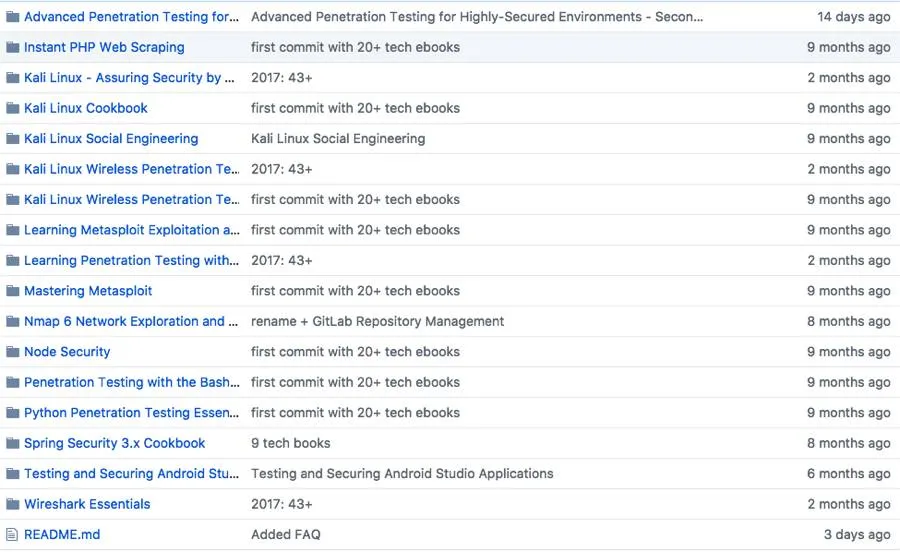 | | | |
|---|---|---|
| Advanced Penetration Testing for... | Advanced Penetration Testing for Highly-Secured Environments - Secon... | 14 days ago |
| Instant PHP Web Scraping | first commit with 20+ tech ebooks | 9 months ago |
| Kali Linux - Assuring Security by ... | 2017: 43+ | 2 months ago |
| Kali Linux Cookbook | first commit with 20+ tech ebooks | 9 months ago |
| Kali Linux Social Engineering | Kali Linux Social Engineering | 9 months ago |
| Kali Linux Wireless Penetration Te... | 2017: 43+ | 2 months ago |
| Kali Linux Wireless Penetration Te... | first commit with 20+ tech ebooks | 9 months ago |
| Learning Metasploit Exploitation a... | first commit with 20+ tech ebooks | 9 months ago |
| Learning Penetration Testing with... | 2017: 43+ | 2 months ago |
| Mastering Metasploit | first commit with 20+ tech ebooks | 9 months ago |
| Nmap 6 Network Exploration and ... | rename + GitLab Repository Management | 8 months ago |
| Node Security | first commit with 20+ tech ebooks | 9 months ago |
| Penetration Testing with the Bash... | first commit with 20+ tech ebooks | 9 months ago |
| Python Penetration Testing Essen... | first commit with 20+ tech ebooks | 9 months ago |
| Spring Security 3.x Cookbook | 9 tech books | 8 months ago |
| Testing and Securing Android Stu... | Testing and Securing Android Studio Applications | 6 months ago |
| Wireshark Essentials | 2017: 43+ | 2 months ago |
| README.md | Added FAQ | 3 days ago |